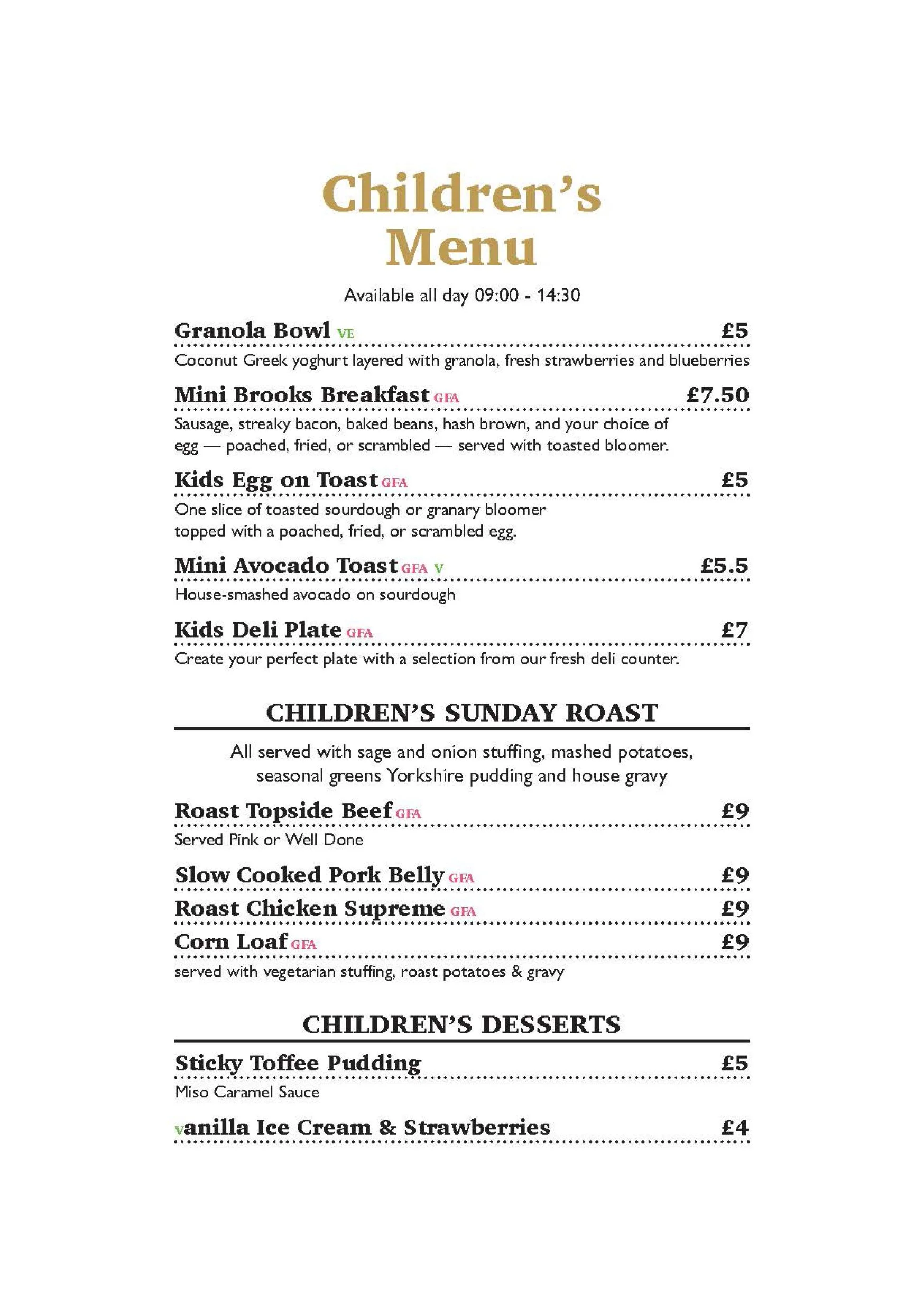 Children's Menu

Available all day 09:00 - 14:30

Granola Bowl VE £5
Coconut Greek yoghurt layered with granola, fresh strawberries and blueberries

Mini Brooks Breakfast GFA £7.50
Sausage, streaky bacon, baked beans, hash brown, and your choice of egg — poached, fried, or scrambled — served with toasted bloomer.

Kids Egg on Toast GFA £5
One slice of toasted sourdough or granary bloomer topped with a poached, fried, or scrambled egg.

Mini Avocado Toast GFA V £5.5
House-smashed avocado on sourdough

Kids Deli Plate GFA £7
Create your perfect plate with a selection from our fresh deli counter.

CHILDREN'S SUNDAY ROAST

All served with sage and onion stuffing, mashed potatoes, seasonal greens Yorkshire pudding and house gravy

Roast Topside Beef GFA £9
Served Pink or Well Done

Slow Cooked Pork Belly GFA £9

Roast Chicken Supreme GFA £9

Corn Loaf GFA £9
served with vegetarian stuffing, roast potatoes & gravy

CHILDREN'S DESSERTS

Sticky Toffee Pudding £5
Miso Caramel Sauce

vanilla Ice Cream & Strawberries £4